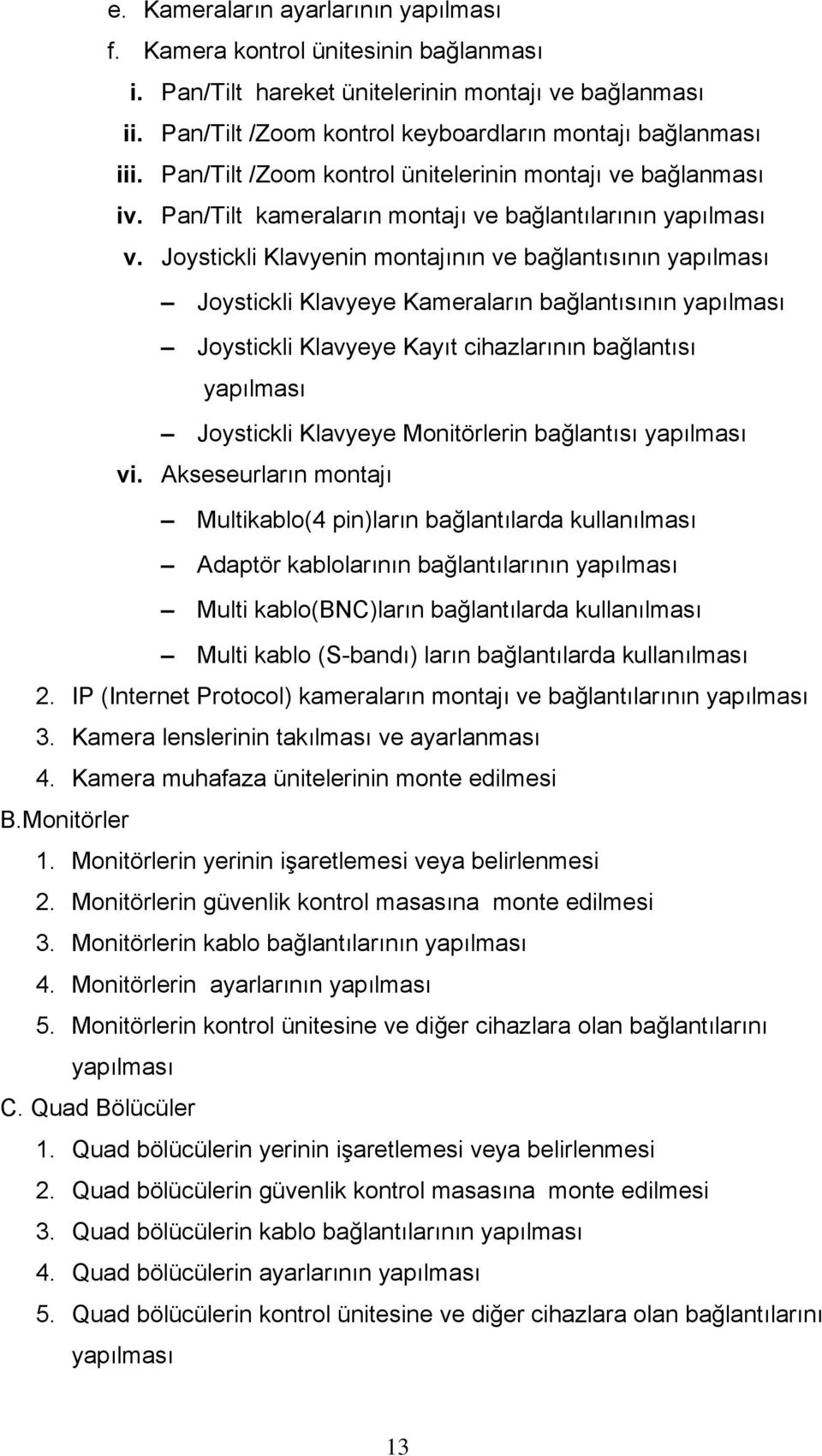 e. Kameraların ayarlarının yapılması
f. Kamera kontrol ünitesinin bağlanması
i. Pan/Tilt hareket ünitelerinin montajı ve bağlanması
ii. Pan/Tilt /Zoom kontrol keyboardların montajı bağlanması
iii. Pan/Tilt /Zoom kontrol ünitelerinin montajı ve bağlanması
iv. Pan/Tilt kameraların montajı ve bağlantılarının yapılması
v. Joystickli Klavyenin montajının ve bağlantısının yapılması
– Joystickli Klavyeye Kameraların bağlantısının yapılması
– Joystickli Klavyeye Kayıt cihazlarının bağlantısı yapılması
– Joystickli Klavyeye Monitörlerin bağlantısı yapılması
vi. Akseseurların montajı
– Multikablo(4 pin)ların bağlantılarda kullanılması
– Adaptör kablolarının bağlantılarının yapılması
– Multi kablo(BNC)ların bağlantılarda kullanılması
– Multi kablo (S-bandı) ların bağlantılarda kullanılması
2. IP (Internet Protocol) kameraların montajı ve bağlantılarının yapılması
3. Kamera lenslerinin takılması ve ayarlanması
4. Kamera muhafaza ünitelerinin monte edilmesi
B.Monitörler
1. Monitörlerin yerinin işaretlemesi veya belirlenmesi
2. Monitörlerin güvenlik kontrol masasına monte edilmesi
3. Monitörlerin kablo bağlantılarının yapılması
4. Monitörlerin ayarlarının yapılması
5. Monitörlerin kontrol ünitesine ve diğer cihazlara olan bağlantılarını yapılması
C. Quad Bölücüler
1. Quad bölücülerin yerinin işaretlemesi veya belirlenmesi
2. Quad bölücülerin güvenlik kontrol masasına monte edilmesi
3. Quad bölücülerin kablo bağlantılarının yapılması
4. Quad bölücülerin ayarlarının yapılması
5. Quad bölücülerin kontrol ünitesine ve diğer cihazlara olan bağlantılarını yapılması

13